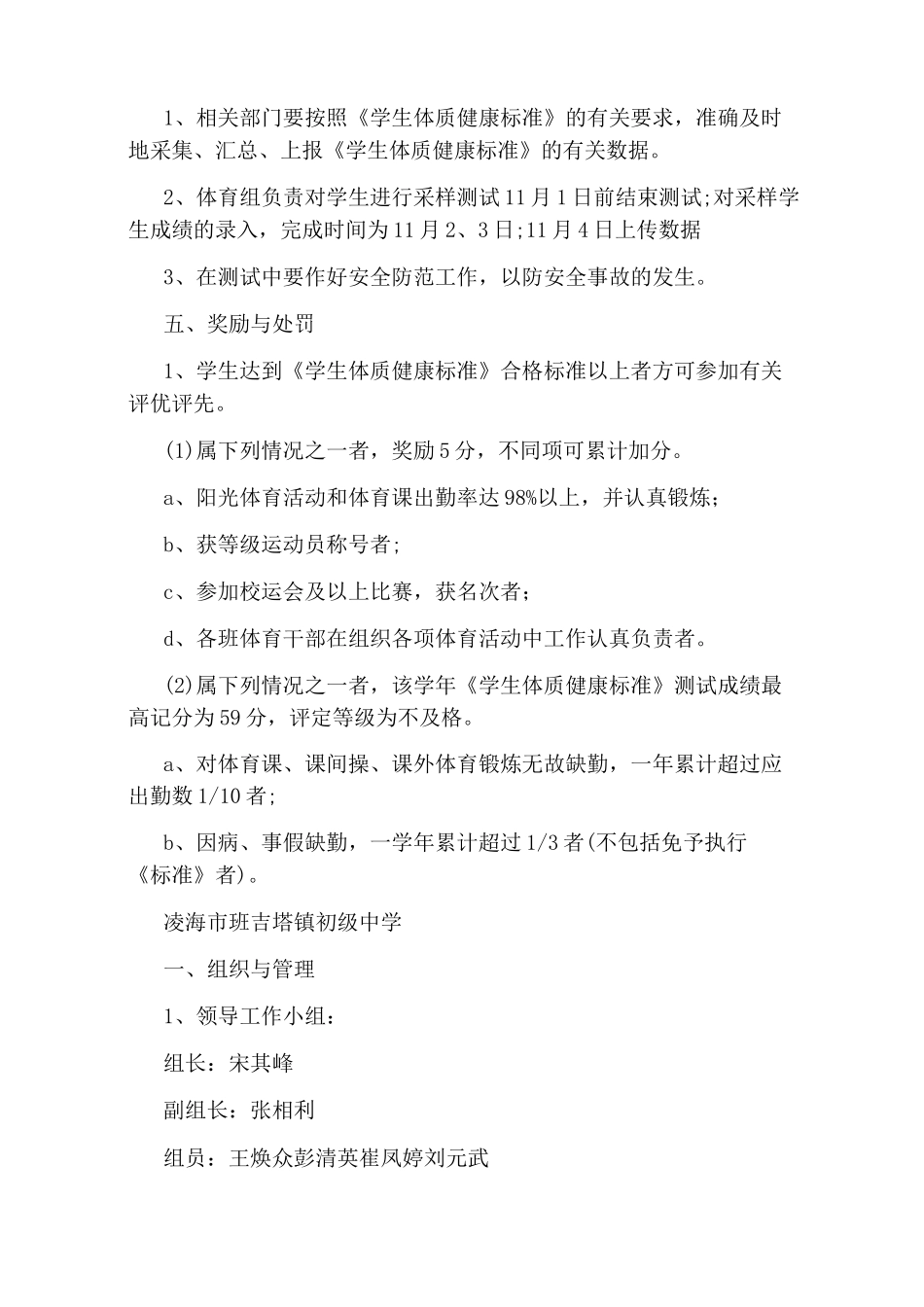 1、相关部门要按照《学生体质健康标准》的有关要求，准确及时地采集、汇总、上报《学生体质健康标准》的有关数据。

2、体育组负责对学生进行采样测试11月1日前结束测试;对采样学生成绩的录入，完成时间为11月2、3日;11月4日上传数据

3、在测试中要作好安全防范工作，以防安全事故的发生。

五、奖励与处罚

1、学生达到《学生体质健康标准》合格标准以上者方可参加有关评优评先。

(1)属下列情况之一者，奖励5分，不同项可累计加分。

a、阳光体育活动和体育课出勤率达98%以上，并认真锻炼;

b、获等级运动员称号者;

c、参加校运会及以上比赛，获名次者;

d、各班体育干部在组织各项体育活动中工作认真负责者。

(2)属下列情况之一者，该学年《学生体质健康标准》测试成绩最高记分为59分，评定等级为不及格。

a、对体育课、课间操、课外体育锻炼无故缺勤，一年累计超过应出勤数1/10者;

b、因病、事假缺勤，一学年累计超过1/3者(不包括免予执行《标准》者)。

凌海市班吉塔镇初级中学

一、组织与管理

1、领导工作小组：

组长：宋其峰

副组长：张相利

组员：王焕众彭清英崔凤婷刘元武